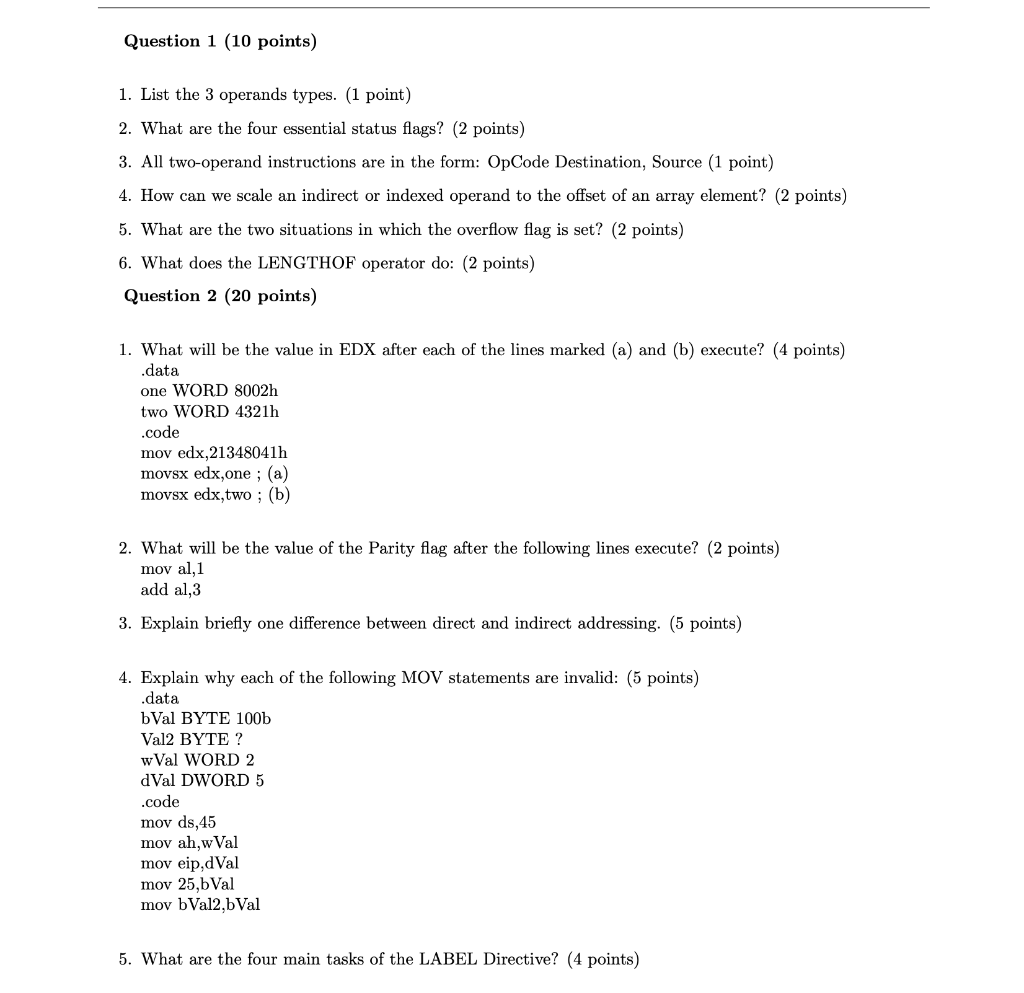 Question 1 (10 points)

1. List the 3 operands types. (1 point)
2. What are the four essential status flags? (2 points)
3. All two-operand instructions are in the form: OpCode Destination, Source (1 point)
4. How can we scale an indirect or indexed operand to the offset of an array element? (2 points)
5. What are the two situations in which the overflow flag is set? (2 points)
6. What does the LENGTHOF operator do: (2 points)

Question 2 (20 points)

1. What will be the value in EDX after each of the lines marked (a) and (b) execute? (4 points)
.data
one WORD 8002h
two WORD 4321h
.code
mov edx,21348041h
movsx edx,one ; (a)
movsx edx,two ; (b)

2. What will be the value of the Parity flag after the following lines execute? (2 points)
mov al,1
add al,3

3. Explain briefly one difference between direct and indirect addressing. (5 points)

4. Explain why each of the following MOV statements are invalid: (5 points)
.data
bVal BYTE 100b
Val2 BYTE ?
wVal WORD 2
dVal DWORD 5
.code
mov ds,45
mov ah,wVal
mov eip,dVal
mov 25,bVal
mov bVal2,bVal

5. What are the four main tasks of the LABEL Directive? (4 points)